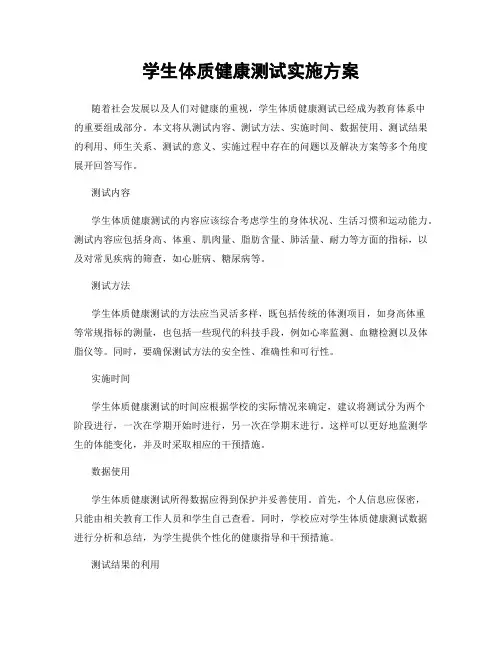 学生体质健康测试实施方案

随着社会发展以及人们对健康的重视，学生体质健康测试已经成为教育体系中的重要组成部分。本文将从测试内容、测试方法、实施时间、数据使用、测试结果的利用、师生关系、测试的意义、实施过程中存在的问题以及解决方案等多个角度展开回答写作。

测试内容

学生体质健康测试的内容应该综合考虑学生的身体状况、生活习惯和运动能力。测试内容应包括身高、体重、肌肉量、脂肪含量、肺活量、耐力等方面的指标，以及对常见疾病的筛查，如心脏病、糖尿病等。

测试方法

学生体质健康测试的方法应当灵活多样，既包括传统的体测项目，如身高体重等常规指标的测量，也包括一些现代的科技手段，例如心率监测、血糖检测以及体脂仪等。同时，要确保测试方法的安全性、准确性和可行性。

实施时间

学生体质健康测试的时间应根据学校的实际情况来确定，建议将测试分为两个阶段进行，一次在学期开始时进行，另一次在学期末进行。这样可以更好地监测学生的体能变化，并及时采取相应的干预措施。

数据使用

学生体质健康测试所得数据应得到保护并妥善使用。首先，个人信息应保密，只能由相关教育工作人员和学生自己查看。同时，学校应对学生体质健康测试数据进行分析和总结，为学生提供个性化的健康指导和干预措施。

测试结果的利用